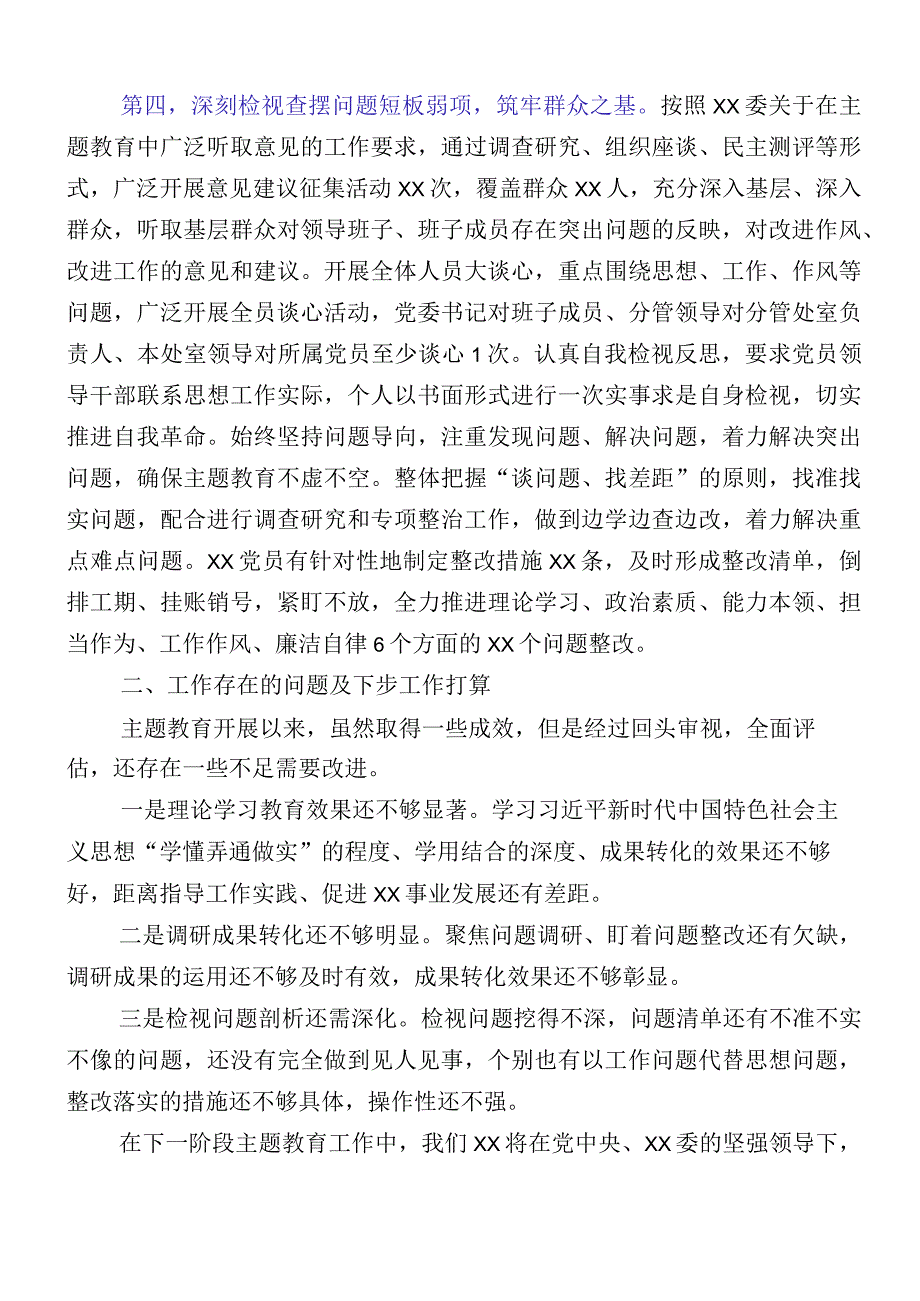 第四，深刻检视查摆问题短板弱项，筑牢群众之基。按照XX委关于在主题教育中广泛听取意见的工作要求，通过调查研究、组织座谈、民主测评等形式，广泛开展意见建议征集活动XX次，覆盖群众XX人，充分深入基层、深入群众，听取基层群众对领导班子、班子成员存在突出问题的反映，对改进作风、改进工作的意见和建议。开展全体人员大谈心，重点围绕思想、工作、作风等问题，广泛开展全员谈心活动，党委书记对班子成员、分管领导对分管处室负责人、本处室领导对所属党员至少谈心1次。认真自我检视反思，要求党员领导干部联系思想工作实际，个人以书面形式进行一次实事求是自身检视，切实推进自我革命。始终坚持问题导向，注重发现问题、解决问题，着力解决突出问题，确保主题教育不虚不空。整体把握“谈问题、找差距”的原则，找准找实问题，配合进行调查研究和专项整治工作，做到边学边查边改，着力解决重点难点问题。XX党员有针对性地制定整改措施XX条，及时形成整改清单，倒排工期、挂账销号，紧盯不放，全力推进理论学习、政治素质、能力本领、担当作为、工作作风、廉洁自律6个方面的XX个问题整改。

二、工作存在的问题及下步工作打算

主题教育开展以来，虽然取得一些成效，但是经过回头审视，全面评估，还存在一些不足需要改进。

一是理论学习教育效果还不够显著。学习习近平新时代中国特色社会主义思想“学懂弄通做实”的程度、学用结合的深度、成果转化的效果还不够好，距离指导工作实践、促进XX事业发展还有差距。

二是调研成果转化还不够明显。聚焦问题调研、盯着问题整改还有欠缺，调研成果的运用还不够及时有效，成果转化效果还不够彰显。

三是检视问题剖析还需深化。检视问题挖得不深，问题清单还有不准不实不像的问题，还没有完全做到见人见事，个别也有以工作问题代替思想问题，整改落实的措施还不够具体，操作性还不强。

在下一阶段主题教育工作中，我们XX将在党中央、XX委的坚强领导下，